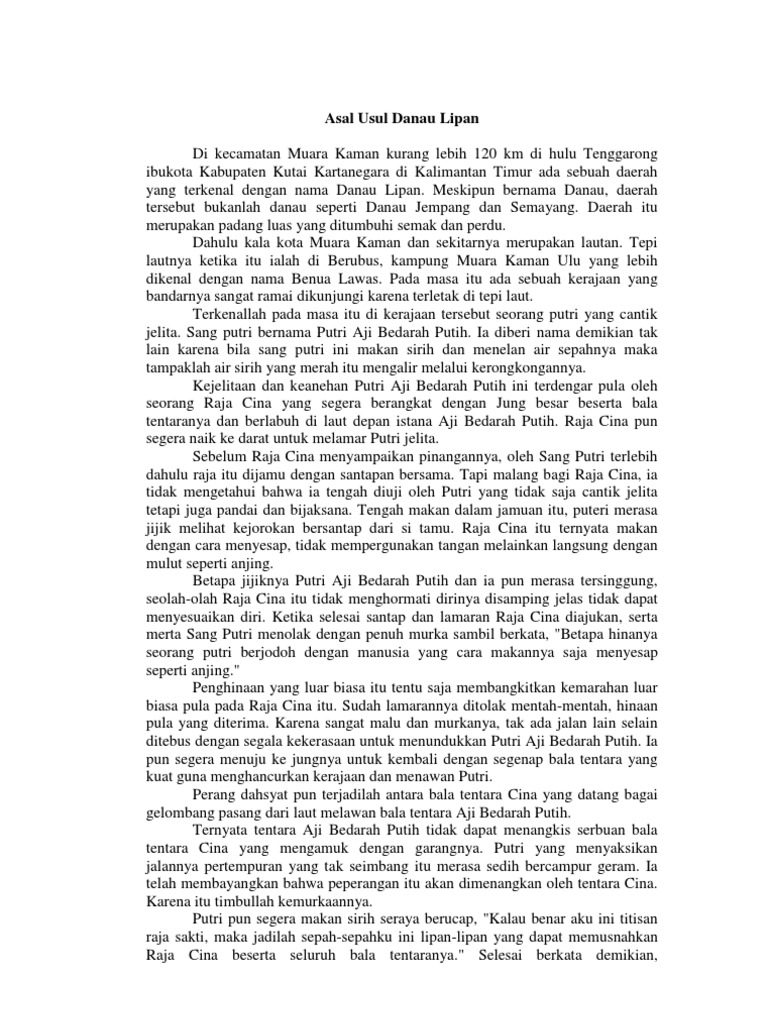 Asal Usul Danau Lipan

Di kecamatan Muara Kaman kurang lebih 120 km di hulu Tenggarong ibukota Kabupaten Kutai Kartanegara di Kalimantan Timur ada sebuah daerah yang terkenal dengan nama Danau Lipan. Meskipun bernama Danau, daerah tersebut bukanlah danau seperti Danau Jempang dan Semayang. Daerah itu merupakan padang luas yang ditumbuhi semak dan perdu.

Dahulu kala kota Muara Kaman dan sekitarnya merupakan lautan. Tepi lautnya ketika itu ialah di Berubus, kampung Muara Kaman Ulu yang lebih dikenal dengan nama Benua Lawas. Pada masa itu ada sebuah kerajaan yang bandarnya sangat ramai dikunjungi karena terletak di tepi laut.

Terkenallah pada masa itu di kerajaan tersebut seorang putri yang cantik jelita. Sang putri bernama Putri Aji Bedarah Putih. Ia diberi nama demikian tak lain karena bila sang putri ini makan sirih dan menelan air sepahnya maka tampaklah air sirih yang merah itu mengalir melalui kerongkongannya.

Kejelitaan dan keanehan Putri Aji Bedarah Putih ini terdengar pula oleh seorang Raja Cina yang segera berangkat dengan Jung besar beserta bala tentaranya dan berlabuh di laut depan istana Aji Bedarah Putih. Raja Cina pun segera naik ke darat untuk melamar Putri jelita.

Sebelum Raja Cina menyampaikan pinangannya, oleh Sang Putri terlebih dahulu raja itu dijamu dengan santapan bersama. Tapi malang bagi Raja Cina, ia tidak mengetahui bahwa ia tengah diuji oleh Putri yang tidak saja cantik jelita tetapi juga pandai dan bijaksana. Tengah makan dalam jamuan itu, puteri merasa jijik melihat kejorokan bersantap dari si tamu. Raja Cina itu ternyata makan dengan cara menyesap, tidak mempergunakan tangan melainkan langsung dengan mulut seperti anjing.

Betapa jijiknya Putri Aji Bedarah Putih dan ia pun merasa tersinggung, seolah-olah Raja Cina itu tidak menghormati dirinya disamping jelas tidak dapat menyesuaikan diri. Ketika selesai santap dan lamaran Raja Cina diajukan, serta merta Sang Putri menolak dengan penuh murka sambil berkata, "Betapa hinanya seorang putri berjodoh dengan manusia yang cara makannya saja menyesap seperti anjing."

Penghinaan yang luar biasa itu tentu saja membangkitkan kemarahan luar biasa pula pada Raja Cina itu. Sudah lamarannya ditolak mentah-mentah, hinaan pula yang diterima. Karena sangat malu dan murkanya, tak ada jalan lain selain ditebus dengan segala kekerasaan untuk menundukkan Putri Aji Bedarah Putih. Ia pun segera menuju ke jungnya untuk kembali dengan segenap bala tentara yang kuat guna menghancurkan kerajaan dan menawan Putri.

Perang dahsyat pun terjadilah antara bala tentara Cina yang datang bagai gelombang pasang dari laut melawan bala tentara Aji Bedarah Putih.

Ternyata tentara Aji Bedarah Putih tidak dapat menangkis serbuan bala tentara Cina yang mengamuk dengan garangnya. Putri yang menyaksikan jalannya pertempuran yang tak seimbang itu merasa sedih bercampur geram. Ia telah membayangkan bahwa peperangan itu akan dimenangkan oleh tentara Cina. Karena itu timbullah kemurkaannya.

Putri pun segera makan sirih seraya berucap, "Kalau benar aku ini titisan raja sakti, maka jadilah sepah-sepahku ini lipan-lipan yang dapat memusnahkan Raja Cina beserta seluruh bala tentaranya." Selesai berkata demikian,